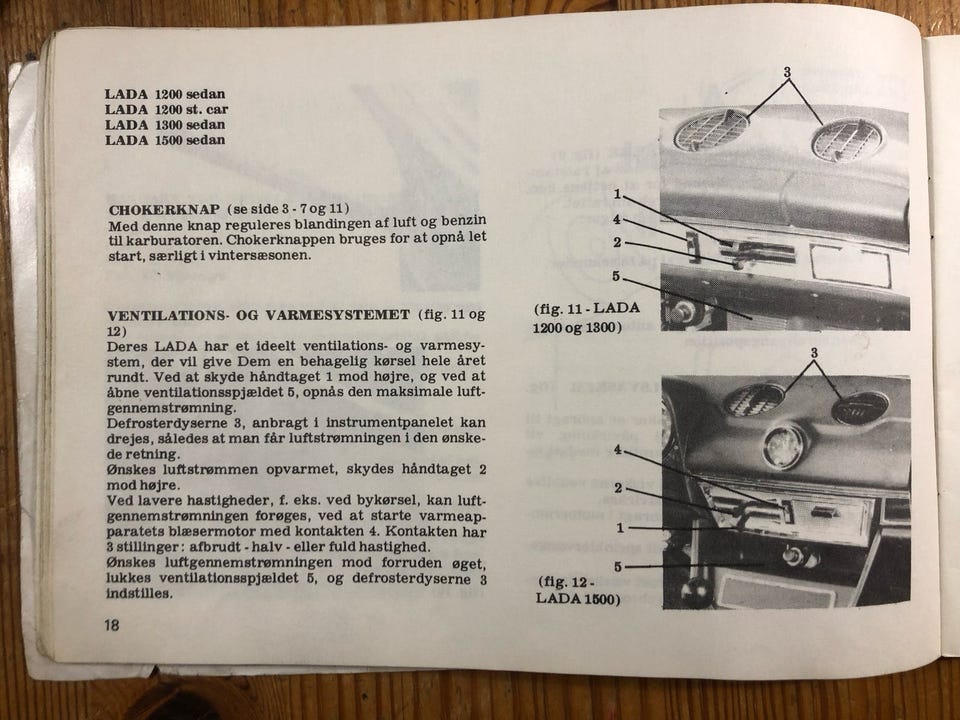 LADA 1200 sedan
LADA 1200 st. car
LADA 1300 sedan
LADA 1500 sedan

CHOKERKNAP (se side 3 - 7 og 11)
Med denne knap reguleres blandingen af luft og benzin til karburatoren. Chokerknappen bruges for at opnå let start, særligt i vintersæsonen.

VENTILATIONS- OG VARMESYSTEMET (fig. 11 og 12)
Deres LADA har et ideelt ventilations- og varmesystem, der vil give Dem en behagelig kørsel hele året rundt. Ved at skyde håndtaget 1 mod højre, og ved at åbne ventilationsspjældet 5, opnås den maksimale luftgennemstrømning.
Defrosterdyserne 3, anbragt i instrumentpanelet kan drejes, således at man får luftstrømningen i den ønskede retning.
Ønskes luftstrømmen opvarmet, skydes håndtaget 2 mod højre.
Ved lavere hastigheder, f. eks. ved bykørsel, kan luftgennemstrømningen forøges, ved at starte varmeapparatets blæsermotor med kontakten 4. Kontakten har 3 stillinger: afbrudt - halv - eller fuld hastighed.
Ønskes luftgennemstrømningen mod forruden øget, lukkes ventilationsspjældet 5, og defrosterdyserne 3 indstilles.

18

3
1
4
2
5
(fig. 11 - LADA 1200 og 1300)

3
4
2
1
5
(fig. 12 - LADA 1500)